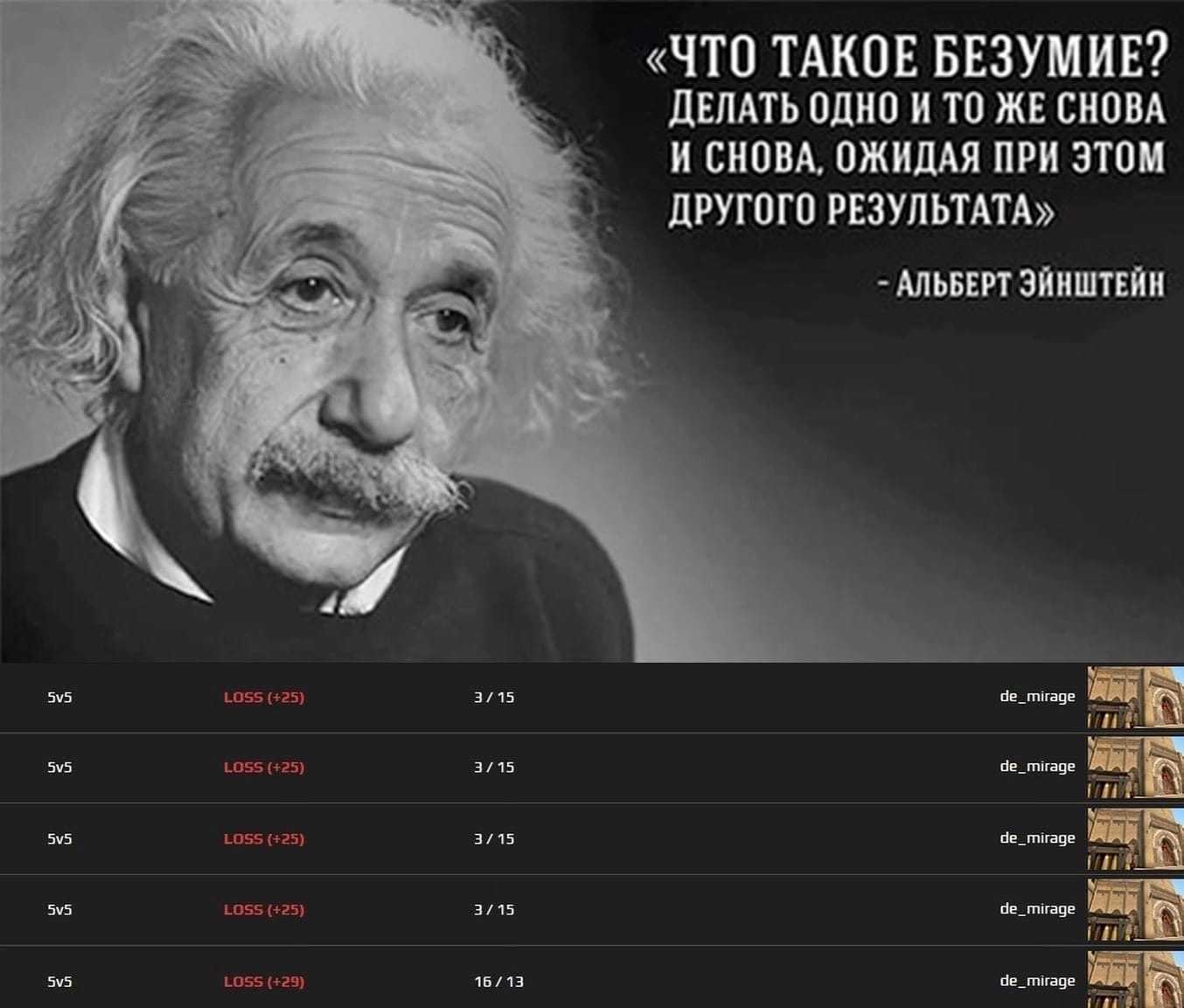 «ЧТО ТАКОЕ БЕЗУМИЕ? ДЕЛАТЬ ОДНО И ТО ЖЕ СНОВА И СНОВА, ОЖИДАЯ ПРИ ЭТОМ ДРУГОГО РЕЗУЛЬТАТА»

- АЛЬБЕРТ ЭЙНШТЕЙН

| 5v5 | LOSS (+25) | 3 / 15 | de_mirage |
|---|---|---|---|
| 5v5 | LOSS (+25) | 3 / 15 | de_mirage |
| 5v5 | LOSS (+25) | 3 / 15 | de_mirage |
| 5v5 | LOSS (+25) | 3 / 15 | de_mirage |
| 5v5 | LOSS (+29) | 16 / 13 | de_mirage |